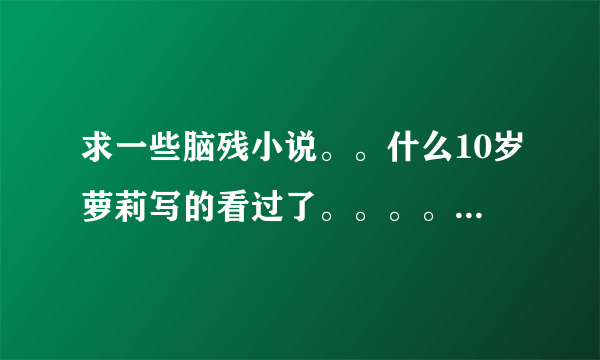 求一些脑残小说。。什么10岁萝莉写的看过了。。。。...